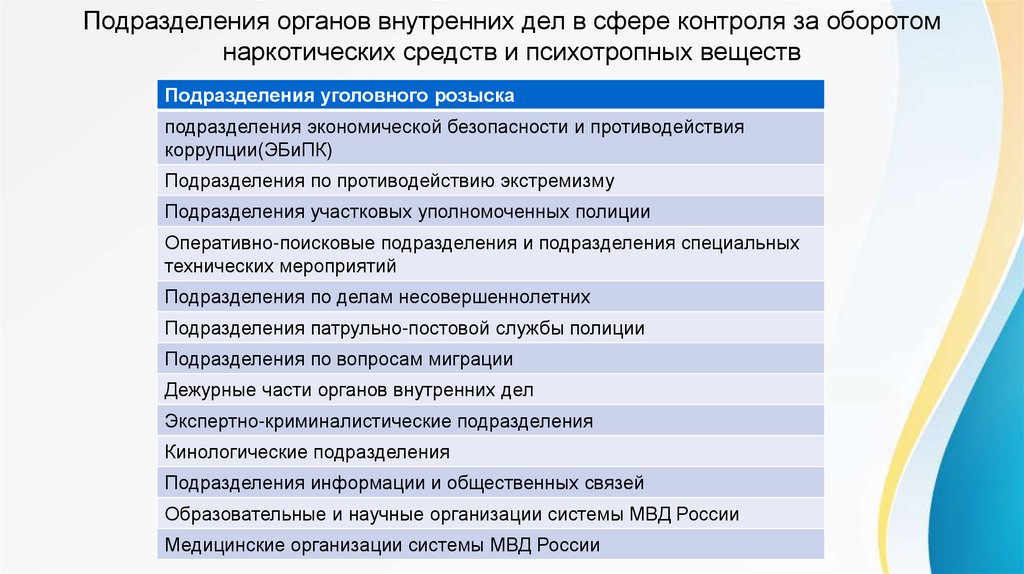 Подразделения органов внутренних дел в сфере контроля за оборотом наркотических средств и психотропных веществ

| Подразделения уголовного розыска |
|---|
| подразделения экономической безопасности и противодействия коррупции(ЭБиПК) |
| Подразделения по противодействию экстремизму |
| Подразделения участковых уполномоченных полиции |
| Оперативно-поисковые подразделения и подразделения специальных технических мероприятий |
| Подразделения по делам несовершеннолетних |
| Подразделения патрульно-постовой службы полиции |
| Подразделения по вопросам миграции |
| Дежурные части органов внутренних дел |
| Экспертно-криминалистические подразделения |
| Кинологические подразделения |
| Подразделения информации и общественных связей |
| Образовательные и научные организации системы МВД России |
| Медицинские организации системы МВД России |